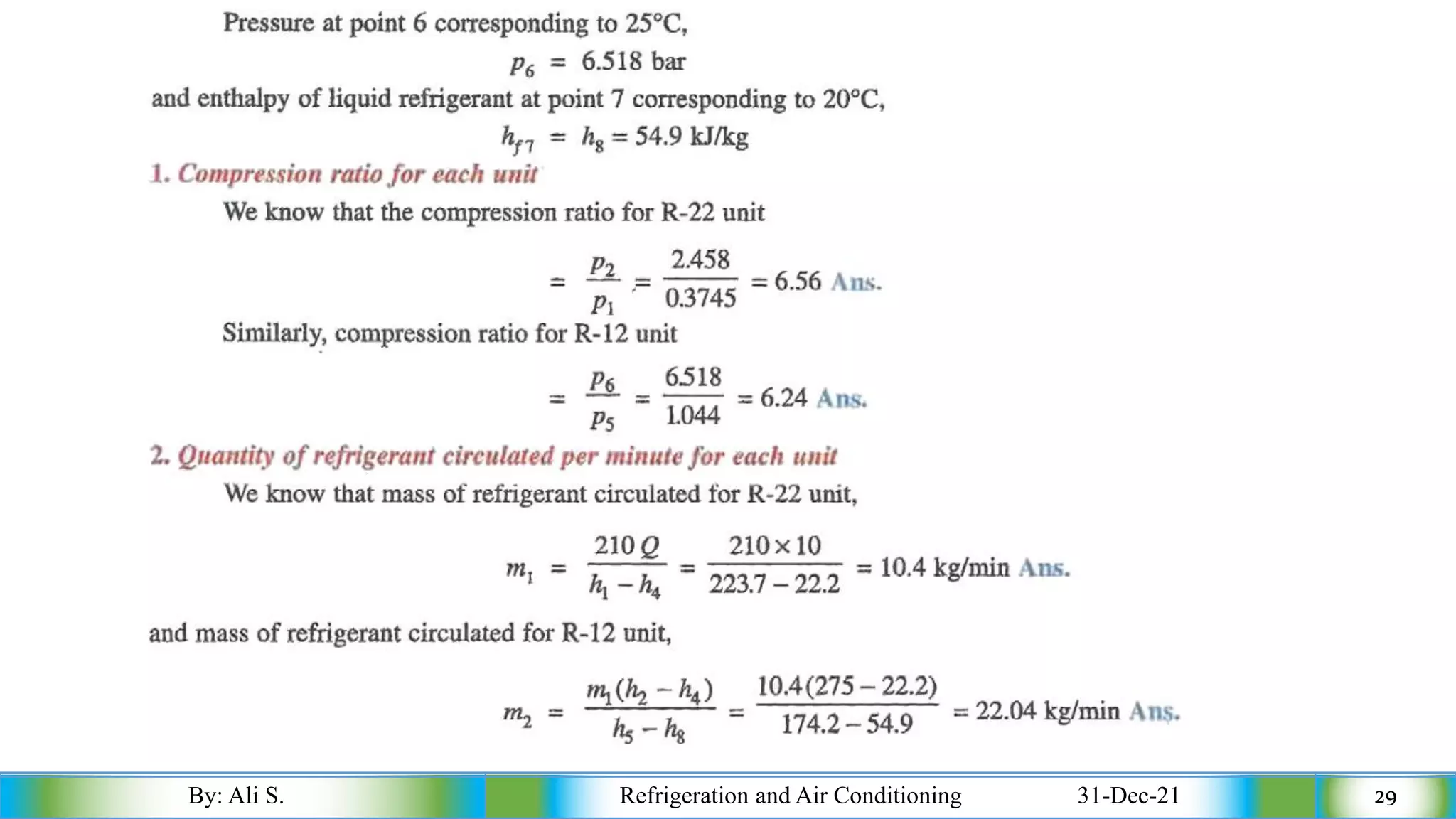 Pressure at point 6 corresponding to 25°C,

$p_6 = 6.518$ bar

and enthalpy of liquid refrigerant at point 7 corresponding to 20°C,

$h_{f7} = h_8 = 54.9$ kJ/kg

1. Compression ratio for each unit

We know that the compression ratio for R-22 unit

$= \frac{p_2}{p_1} = \frac{2.458}{0.3745} = 6.56$ Ans.

Similarly, compression ratio for R-12 unit

$= \frac{p_6}{p_5} = \frac{6.518}{1.044} = 6.24$ Ans.

2. Quantity of refrigerant circulated per minute for each unit

We know that mass of refrigerant circulated for R-22 unit,

$m_1 = \frac{210\,Q}{h_1 - h_4} = \frac{210 \times 10}{223.7 - 22.2} = 10.4$ kg/min Ans.

and mass of refrigerant circulated for R-12 unit,

$m_2 = \frac{m_1(h_2 - h_4)}{h_5 - h_8} = \frac{10.4(275 - 22.2)}{174.2 - 54.9} = 22.04$ kg/min Ans.

By: Ali S. Refrigeration and Air Conditioning 31-Dec-21 29